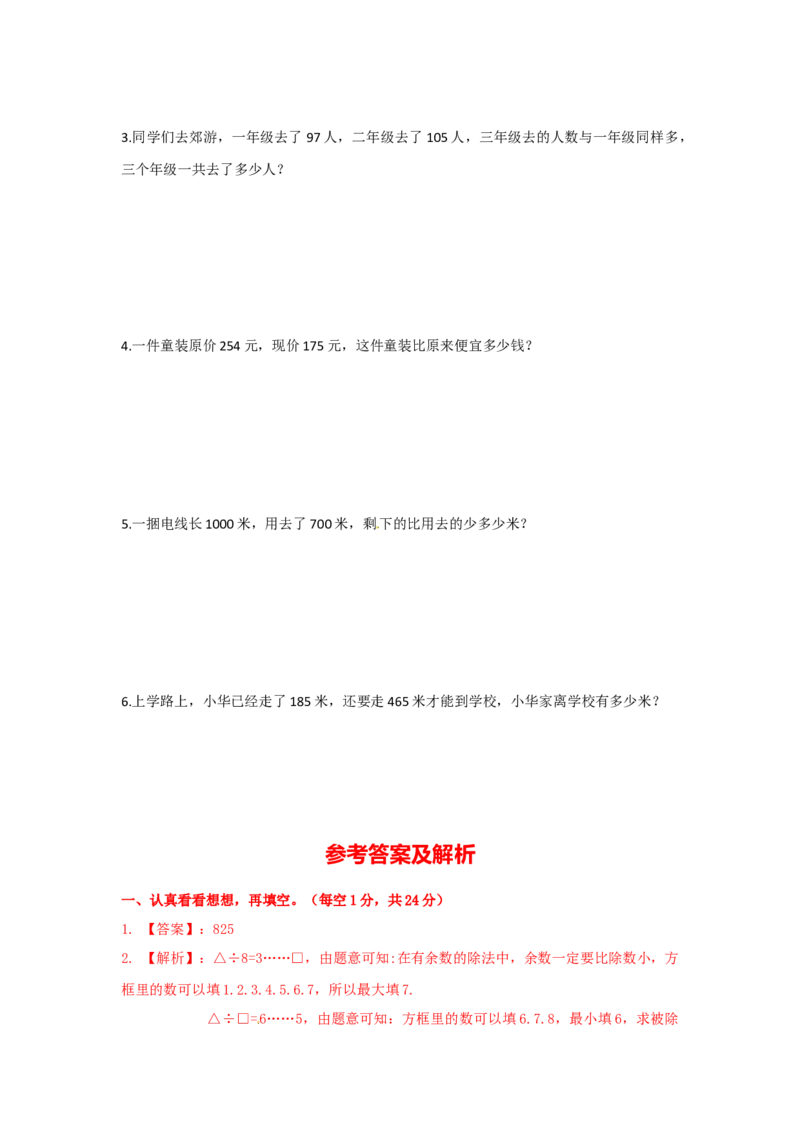 3.同学们去郊游，一年级去了97人，二年级去了105人，三年级去的人数与一年级同样多，三个年级一共去了多少人？

4.一件童装原价254元，现价175元，这件童装比原来便宜多少钱？

5.一捆电线长1000米，用去了700米，剩下的比用去的少多少米？

6.上学路上，小华已经走了185米，还要走465米才能到学校，小华家离学校有多少米？

参考答案及解析

一、认真看看想想，再填空。（每空1分，共24分）

1. 【答案】：825

2. 【解析】：△÷8=3……□，由题意可知:在有余数的除法中，余数一定要比除数小，方框里的数可以填1.2.3.4.5.6.7，所以最大填7.

△÷□=6……5，由题意可知：方框里的数可以填6.7.8，最小填6，求被除